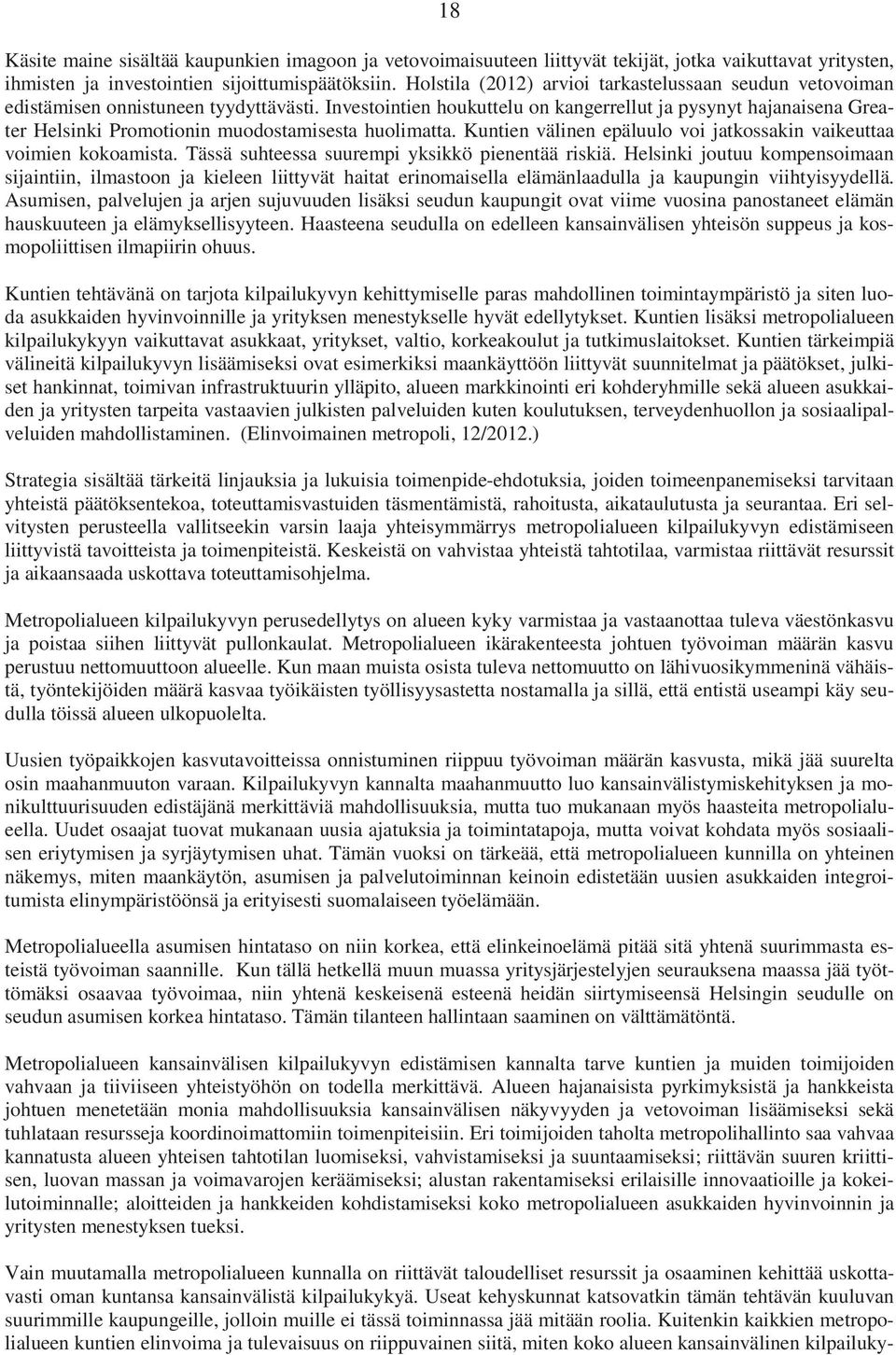 18

Käsite maine sisältää kaupunkien imagoon ja vetovoimaisuuteen liittyvät tekijät, jotka vaikuttavat yritysten, ihmisten ja investointien sijoittumispäätöksiin. Holstila (2012) arvioi tarkastelussaan seudun vetovoiman edistämisen onnistuneen tyydyttävästi. Investointien houkuttelu on kangerrellut ja pysynyt hajanaisena Greater Helsinki Promotionin muodostamisesta huolimatta. Kuntien välinen epäluulo voi jatkossakin vaikeuttaa voimien kokoamista. Tässä suhteessa suurempi yksikkö pienentää riskiä. Helsinki joutuu kompensoimaan sijaintiin, ilmastoon ja kieleen liittyvät haitat erinomaisella elämänlaadulla ja kaupungin viihtyisyydellä. Asumisen, palvelujen ja arjen sujuvuuden lisäksi seudun kaupungit ovat viime vuosina panostaneet elämän hauskuuteen ja elämyksellisyyteen. Haasteena seudulla on edelleen kansainvälisen yhteisön suppeus ja kosmopoliittisen ilmapiirin ohuus.

Kuntien tehtävänä on tarjota kilpailukyvyn kehittymiselle paras mahdollinen toimintaympäristö ja siten luoda asukkaiden hyvinvoinnille ja yrityksen menestykselle hyvät edellytykset. Kuntien lisäksi metropolialueen kilpailukykyyn vaikuttavat asukkaat, yritykset, valtio, korkeakoulut ja tutkimuslaitokset. Kuntien tärkeimpiä välineitä kilpailukyvyn lisäämiseksi ovat esimerkiksi maankäyttöön liittyvät suunnitelmat ja päätökset, julkiset hankinnat, toimivan infrastruktuurin ylläpito, alueen markkinointi eri kohderyhmille sekä alueen asukkaiden ja yritysten tarpeita vastaavien julkisten palveluiden kuten koulutuksen, terveydenhuollon ja sosiaalipalveluiden mahdollistaminen. (Elinvoimainen metropoli, 12/2012.)

Strategia sisältää tärkeitä linjauksia ja lukuisia toimenpide-ehdotuksia, joiden toimeenpanemiseksi tarvitaan yhteistä päätöksentekoa, toteuttamisvastuiden täsmentämistä, rahoitusta, aikataulutusta ja seurantaa. Eri selvitysten perusteella vallitseekin varsin laaja yhteisymmärrys metropolialueen kilpailukyvyn edistämiseen liittyvistä tavoitteista ja toimenpiteistä. Keskeistä on vahvistaa yhteistä tahtotilaa, varmistaa riittävät resurssit ja aikaansaada uskottava toteuttamisohjelma.

Metropolialueen kilpailukyvyn perusedellytys on alueen kyky varmistaa ja vastaanottaa tuleva väestönkasvu ja poistaa siihen liittyvät pullonkaulat. Metropolialueen ikärakenteesta johtuen työvoiman määrän kasvu perustuu nettomuuttoon alueelle. Kun maan muista osista tuleva nettomuutto on lähivuosikymmeninä vähäistä, työntekijöiden määrä kasvaa työikäisten työllisyysastetta nostamalla ja sillä, että entistä useampi käy seudulla töissä alueen ulkopuolelta.

Uusien työpaikkojen kasvutavoitteissa onnistuminen riippuu työvoiman määrän kasvusta, mikä jää suurelta osin maahanmuuton varaan. Kilpailukyvyn kannalta maahanmuutto luo kansainvälistymiskehityksen ja monikulttuurisuuden edistäjänä merkittäviä mahdollisuuksia, mutta tuo mukanaan myös haasteita metropolialueella. Uudet osaajat tuovat mukanaan uusia ajatuksia ja toimintatapoja, mutta voivat kohdata myös sosiaalisen eriytymisen ja syrjäytymisen uhat. Tämän vuoksi on tärkeää, että metropolialueen kunnilla on yhteinen näkemys, miten maankäytön, asumisen ja palvelutoiminnan keinoin edistetään uusien asukkaiden integroitumista elinympäristöönsä ja erityisesti suomalaiseen työelämään.

Metropolialueella asumisen hintataso on niin korkea, että elinkeinoelämä pitää sitä yhtenä suurimmasta esteistä työvoiman saannille. Kun tällä hetkellä muun muassa yritysjärjestelyjen seurauksena maassa jää työttömäksi osaavaa työvoimaa, niin yhtenä keskeisenä esteenä heidän siirtymiseensä Helsingin seudulle on seudun asumisen korkea hintataso. Tämän tilanteen hallintaan saaminen on välttämätöntä.

Metropolialueen kansainvälisen kilpailukyvyn edistämisen kannalta tarve kuntien ja muiden toimijoiden vahvaan ja tiiviiseen yhteistyöhön on todella merkittävä. Alueen hajanaisista pyrkimyksistä ja hankkeista johtuen menetetään monia mahdollisuuksia kansainvälisen näkyvyyden ja vetovoiman lisäämiseksi sekä tuhlataan resursseja koordinoimattomiin toimenpiteisiin. Eri toimijoiden taholta metropolihallinto saa vahvaa kannatusta alueen yhteisen tahtotilan luomiseksi, vahvistamiseksi ja suuntaamiseksi; riittävän suuren kriittisen, luovan massan ja voimavarojen keräämiseksi; alustan rakentamiseksi erilaisille innovaatioille ja kokeilutoiminnalle; aloitteiden ja hankkeiden kohdistamiseksi koko metropolialueen asukkaiden hyvinvoinnin ja yritysten menestyksen tueksi.

Vain muutamalla metropolialueen kunnalla on riittävät taloudelliset resurssit ja osaaminen kehittää uskottavasti oman kuntansa kansainvälistä kilpailukykyä. Useat kehyskunnat katsovatkin tämän tehtävän kuuluvan suurimmille kaupungeille, jolloin muille ei tässä toiminnassa jää mitään roolia. Kuitenkin kaikkien metropolialueen kuntien elinvoima ja tulevaisuus on riippuvainen siitä, miten koko alueen kansainvälinen kilpailuky-